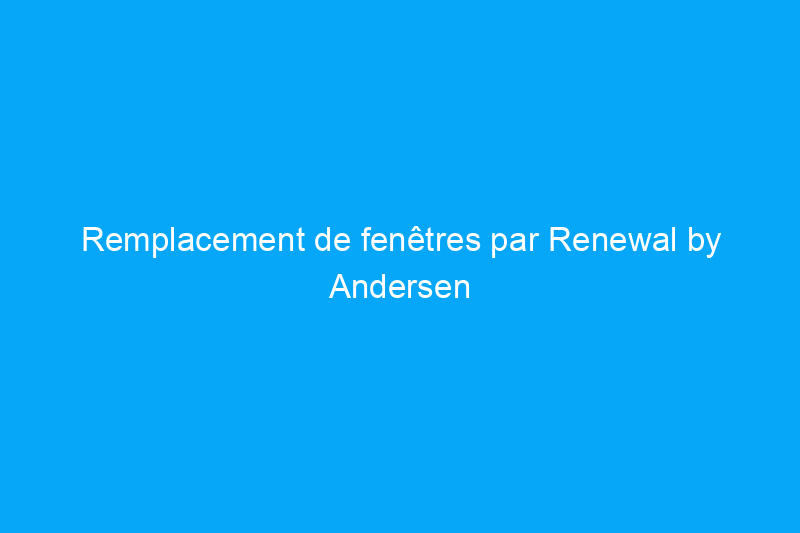 Remplacement de fenêtres par Renewal by Andersen